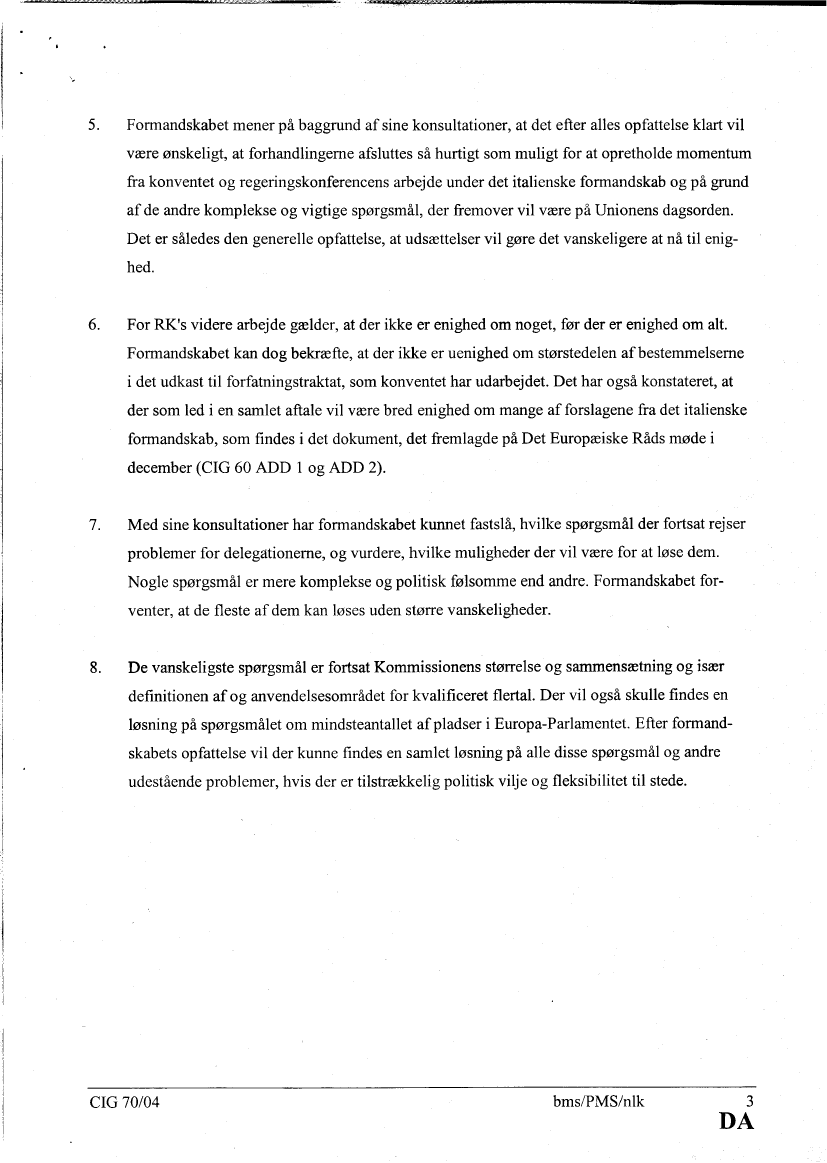 5. Formandskabet mener på baggrund af sine konsultationer, at det efter alles opfattelse klart vil være ønskeligt, at forhandlingerne afsluttes så hurtigt som muligt for at opretholde momentum fra konventet og regeringskonferencens arbejde under det italienske formandskab og på grund af de andre komplekse og vigtige spørgsmål, der fremover vil være på Unionens dagsorden. Det er således den generelle opfattelse, at udsættelser vil gøre det vanskeligere at nå til enighed.

6. For RK's videre arbejde gælder, at der ikke er enighed om noget, før der er enighed om alt. Formandskabet kan dog bekræfte, at der ikke er uenighed om størstedelen af bestemmelserne i det udkast til forfatningstraktat, som konventet har udarbejdet. Det har også konstateret, at der som led i en samlet aftale vil være bred enighed om mange af forslagene fra det italienske formandskab, som findes i det dokument, det fremlagde på Det Europæiske Råds møde i december (CIG 60 ADD 1 og ADD 2).

7. Med sine konsultationer har formandskabet kunnet fastslå, hvilke spørgsmål der fortsat rejser problemer for delegationerne, og vurdere, hvilke muligheder der vil være for at løse dem. Nogle spørgsmål er mere komplekse og politisk følsomme end andre. Formandskabet forventer, at de fleste af dem kan løses uden større vanskeligheder.

8. De vanskeligste spørgsmål er fortsat Kommissionens størrelse og sammensætning og især definitionen af og anvendelsesområdet for kvalificeret flertal. Der vil også skulle findes en løsning på spørgsmålet om mindsteantallet af pladser i Europa-Parlamentet. Efter formandskabets opfattelse vil der kunne findes en samlet løsning på alle disse spørgsmål og andre udestående problemer, hvis der er tilstrækkelig politisk vilje og fleksibilitet til stede.

CIG 70/04 bms/PMS/nlk 3
DA